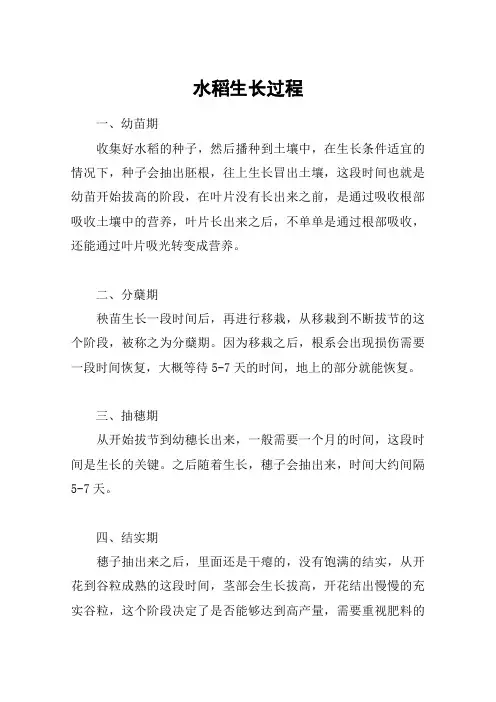 水稻生长过程

一、幼苗期

收集好水稻的种子，然后播种到土壤中，在生长条件适宜的情况下，种子会抽出胚根，往上生长冒出土壤，这段时间也就是幼苗开始拔高的阶段，在叶片没有长出来之前，是通过吸收根部吸收土壤中的营养，叶片长出来之后，不单单是通过根部吸收，还能通过叶片吸光转变成营养。

二、分蘖期

秧苗生长一段时间后，再进行移栽，从移栽到不断拔节的这个阶段，被称之为分蘖期。因为移栽之后，根系会出现损伤需要一段时间恢复，大概等待 5-7 天的时间，地上的部分就能恢复。

三、抽穗期

从开始拔节到幼穗长出来，一般需要一个月的时间，这段时间是生长的关键。之后随着生长，穗子会抽出来，时间大约间隔 5-7 天。

四、结实期

穗子抽出来之后，里面还是干瘪的，没有饱满的结实，从开花到谷粒成熟的这段时间，茎部会生长拔高，开花结出慢慢的充实谷粒，这个阶段决定了是否能够达到高产量，需要重视肥料的